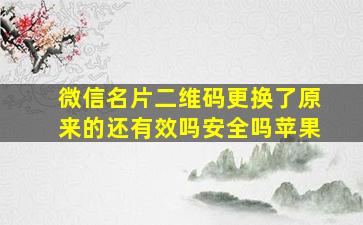 微信名片二维码更换了原来的还有效吗安全吗苹果